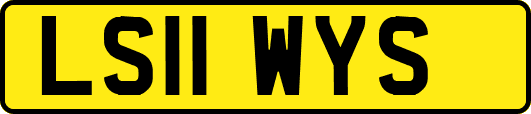 LS11 WYS